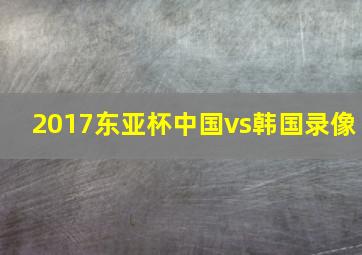 2017东亚杯中国vs韩国录像